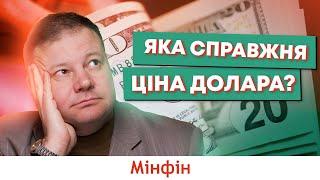 ЯКА СПРАВЖНЯ
ЦІНА ДОЛАРА?

20

Мінфін